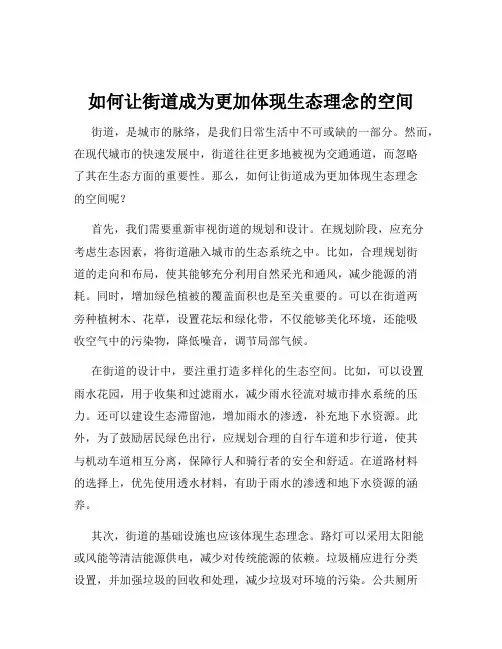 如何让街道成为更加体现生态理念的空间

街道，是城市的脉络，是我们日常生活中不可或缺的一部分。然而，在现代城市的快速发展中，街道往往更多地被视为交通通道，而忽略了其在生态方面的重要性。那么，如何让街道成为更加体现生态理念的空间呢？

首先，我们需要重新审视街道的规划和设计。在规划阶段，应充分考虑生态因素，将街道融入城市的生态系统之中。比如，合理规划街道的走向和布局，使其能够充分利用自然采光和通风，减少能源的消耗。同时，增加绿色植被的覆盖面积也是至关重要的。可以在街道两旁种植树木、花草，设置花坛和绿化带，不仅能够美化环境，还能吸收空气中的污染物，降低噪音，调节局部气候。

在街道的设计中，要注重打造多样化的生态空间。比如，可以设置雨水花园，用于收集和过滤雨水，减少雨水径流对城市排水系统的压力。还可以建设生态滞留池，增加雨水的渗透，补充地下水资源。此外，为了鼓励居民绿色出行，应规划合理的自行车道和步行道，使其与机动车道相互分离，保障行人和骑行者的安全和舒适。在道路材料的选择上，优先使用透水材料，有助于雨水的渗透和地下水资源的涵养。

其次，街道的基础设施也应该体现生态理念。路灯可以采用太阳能或风能等清洁能源供电，减少对传统能源的依赖。垃圾桶应进行分类设置，并加强垃圾的回收和处理，减少垃圾对环境的污染。公共厕所